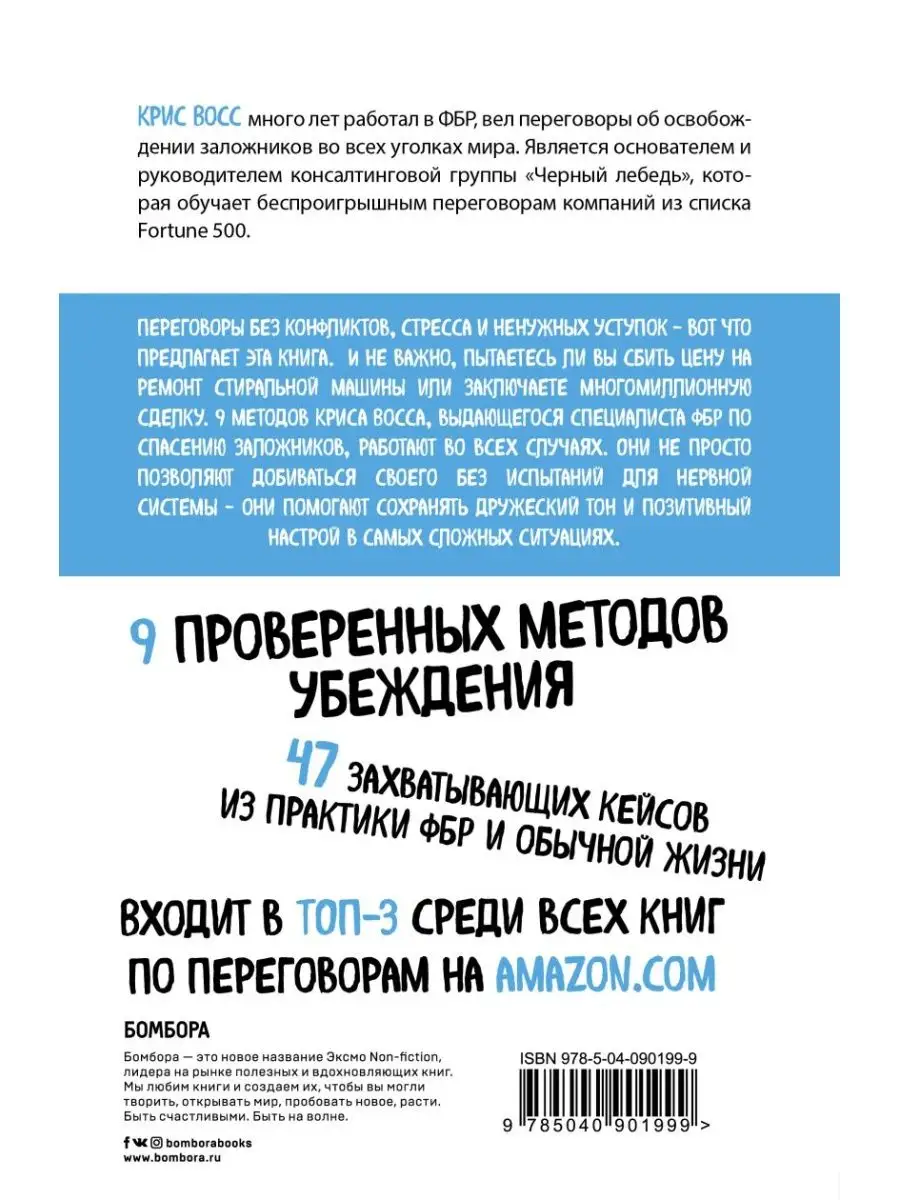 КРИС ВОСС много лет работал в ФБР, вел переговоры об освобождении заложников во всех уголках мира. Является основателем и руководителем консалтинговой группы «Черный лебедь», которая обучает беспроигрышным переговорам компаний из списка Fortune 500.

ПЕРЕГОВОРЫ БЕЗ КОНФЛИКТОВ, СТРЕССА И НЕНУЖНЫХ УСТУПОК – ВОТ ЧТО ПРЕДЛАГАЕТ ЭТА КНИГА. И НЕ ВАЖНО, ПЫТАЕТЕСЬ ЛИ ВЫ СБИТЬ ЦЕНУ НА РЕМОНТ СТИРАЛЬНОЙ МАШИНЫ ИЛИ ЗАКЛЮЧАЕТЕ МНОГОМИЛЛИОННУЮ СДЕЛКУ. 9 МЕТОДОВ КРИСА ВОССА, ВЫДАЮЩЕГОСЯ СПЕЦИАЛИСТА ФБР ПО СПАСЕНИЮ ЗАЛОЖНИКОВ, РАБОТАЮТ ВО ВСЕХ СЛУЧАЯХ. ОНИ НЕ ПРОСТО ПОЗВОЛЯЮТ ДОБИВАТЬСЯ СВОЕГО БЕЗ ИСПЫТАНИЙ ДЛЯ НЕРВНОЙ СИСТЕМЫ – ОНИ ПОМОГАЮТ СОХРАНЯТЬ ДРУЖЕСКИЙ ТОН И ПОЗИТИВНЫЙ НАСТРОЙ В САМЫХ СЛОЖНЫХ СИТУАЦИЯХ.

9 ПРОВЕРЕННЫХ МЕТОДОВ УБЕЖДЕНИЯ

47 ЗАХВАТЫВАЮЩИХ КЕЙСОВ ИЗ ПРАКТИКИ ФБР И ОБЫЧНОЙ ЖИЗНИ

ВХОДИТ В ТОП-3 СРЕДИ ВСЕХ КНИГ ПО ПЕРЕГОВОРАМ НА AMAZON.COM

БОМБОРА

Бомбора — это новое название Эксмо Non-fiction, лидера на рынке полезных и вдохновляющих книг. Мы любим книги и создаем их, чтобы вы могли творить, открывать мир, пробовать новое, расти. Быть счастливыми. Быть на волне.

bomborabooks
www.bombora.ru

ISBN 978-5-04-090199-9

9 785040 901999 >